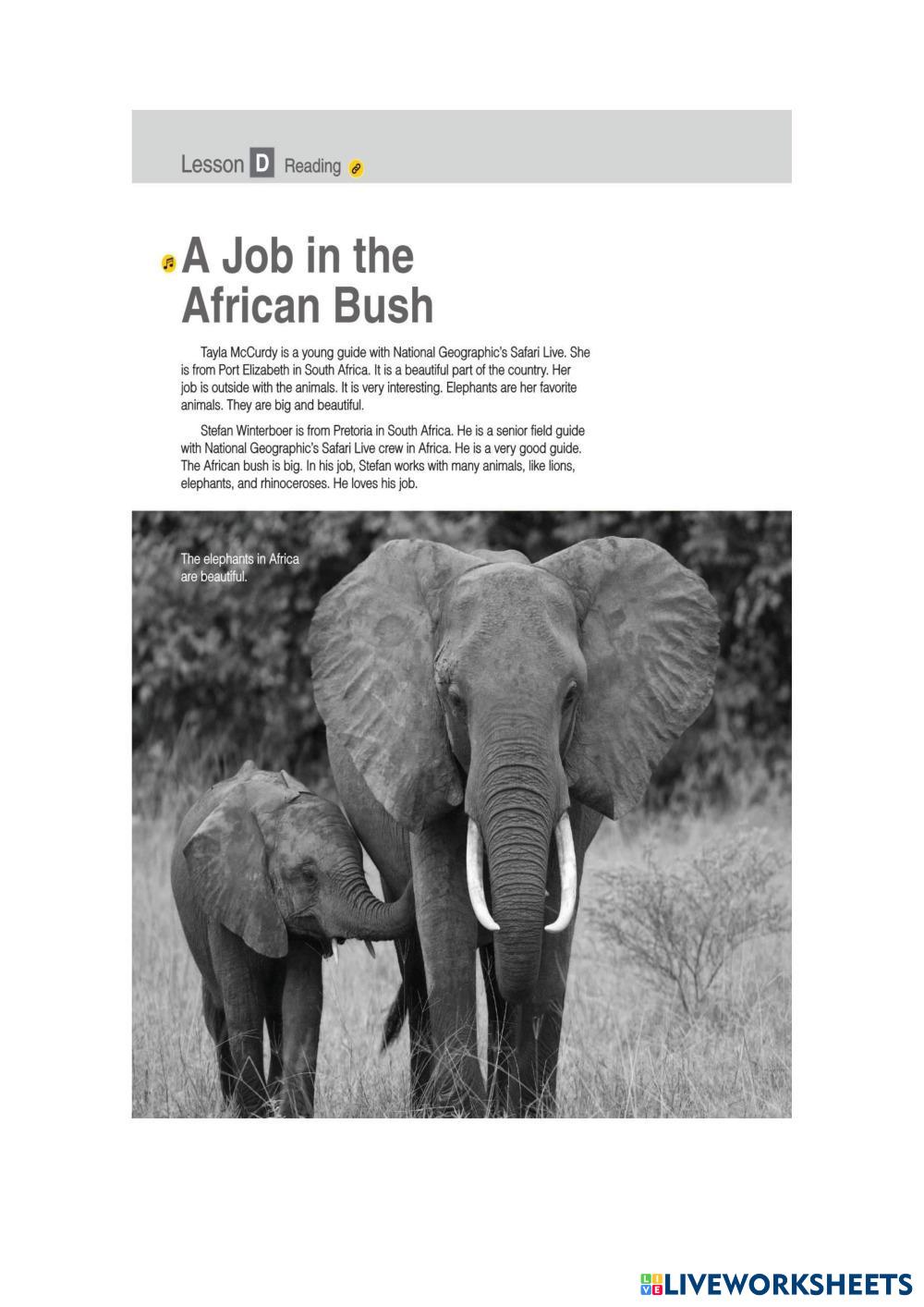 Lesson D Reading

A Job in the African Bush

Tayla McCurdy is a young guide with National Geographic's Safari Live. She is from Port Elizabeth in South Africa. It is a beautiful part of the country. Her job is outside with the animals. It is very interesting. Elephants are her favorite animals. They are big and beautiful.

Stefan Winterboer is from Pretoria in South Africa. He is a senior field guide with National Geographic's Safari Live crew in Africa. He is a very good guide. The African bush is big. In his job, Stefan works with many animals, like lions, elephants, and rhinoceroses. He loves his job.

The elephants in Africa are beautiful.

LIVEWORKSHEETS